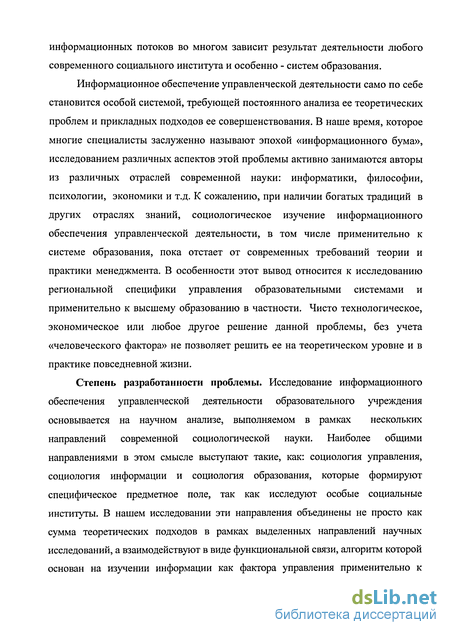 информационных потоков во многом зависит результат деятельности любого современного социального института и особенно - систем образования.

Информационное обеспечение управленческой деятельности само по себе становится особой системой, требующей постоянного анализа ее теоретических проблем и прикладных подходов ее совершенствования. В наше время, которое многие специалисты заслуженно называют эпохой «информационного бума», исследованием различных аспектов этой проблемы активно занимаются авторы из различных отраслей современной науки: информатики, философии, психологии, экономики и т.д. К сожалению, при наличии богатых традиций в других отраслях знаний, социологическое изучение информационного обеспечения управленческой деятельности, в том числе применительно к системе образования, пока отстает от современных требований теории и практики менеджмента. В особенности этот вывод относится к исследованию региональной специфики управления образовательными системами и применительно к высшему образованию в частности. Чисто технологическое, экономическое или любое другое решение данной проблемы, без учета «человеческого фактора» не позволяет решить ее на теоретическом уровне и в практике повседневной жизни.

Степень разработанности проблемы. Исследование информационного обеспечения управленческой деятельности образовательного учреждения основывается на научном анализе, выполняемом в рамках нескольких направлений современной социологической науки. Наиболее общими направлениями в этом смысле выступают такие, как: социология управления, социология информации и социология образования, которые формируют специфическое предметное поле, так как исследуют особые социальные институты. В нашем исследовании эти направления объединены не просто как сумма теоретических подходов в рамках выделенных направлений научных исследований, а взаимодействуют в виде функциональной связи, алгоритм которой основан на изучении информации как фактора управления применительно к

dsLib.net
библиотека диссертаций